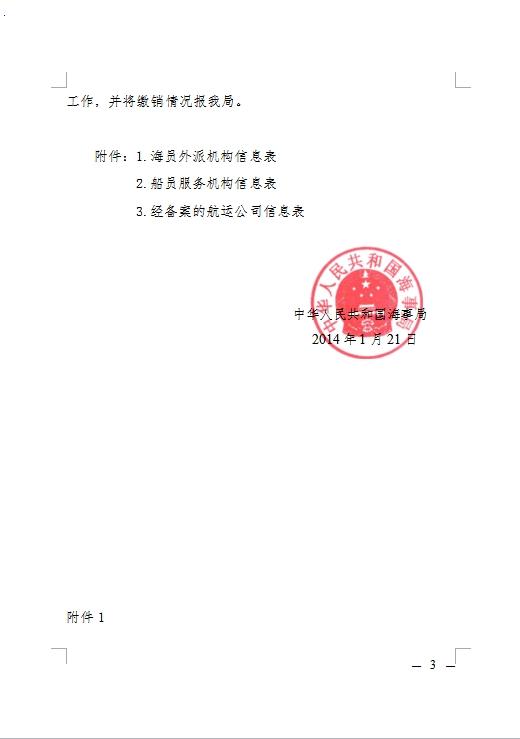 工作，并将缴销情况报我局。

附件：1.海员外派机构信息表

2.船员服务机构信息表

3.经备案的航运公司信息表

中华人民共和国海事局

中华人民共和国海事局
2014年1月21日

附件1

— 3 —